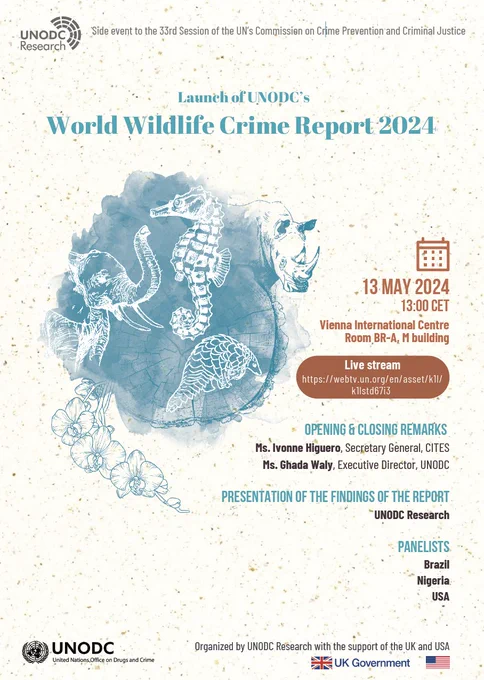 UNODC Research

Side event to the 33rd Session of the UN's Commission on Crime Prevention and Criminal Justice

Launch of UNODC's

World Wildlife Crime Report 2024

13 MAY 2024
13:00 CET

Vienna International Centre
Room BR-A, M building

Live stream
https://webtv.un.org/en/asset/k1l/k1lstd67i3

OPENING & CLOSING REMARKS

Ms. Ivonne Higuero, Secretary General, CITES

Ms. Ghada Waly, Executive Director, UNODC

PRESENTATION OF THE FINDINGS OF THE REPORT

UNODC Research

PANELISTS

Brazil
Nigeria
USA

UNODC
United Nations Office on Drugs and Crime

Organized by UNODC Research with the support of the UK and USA

UK Government